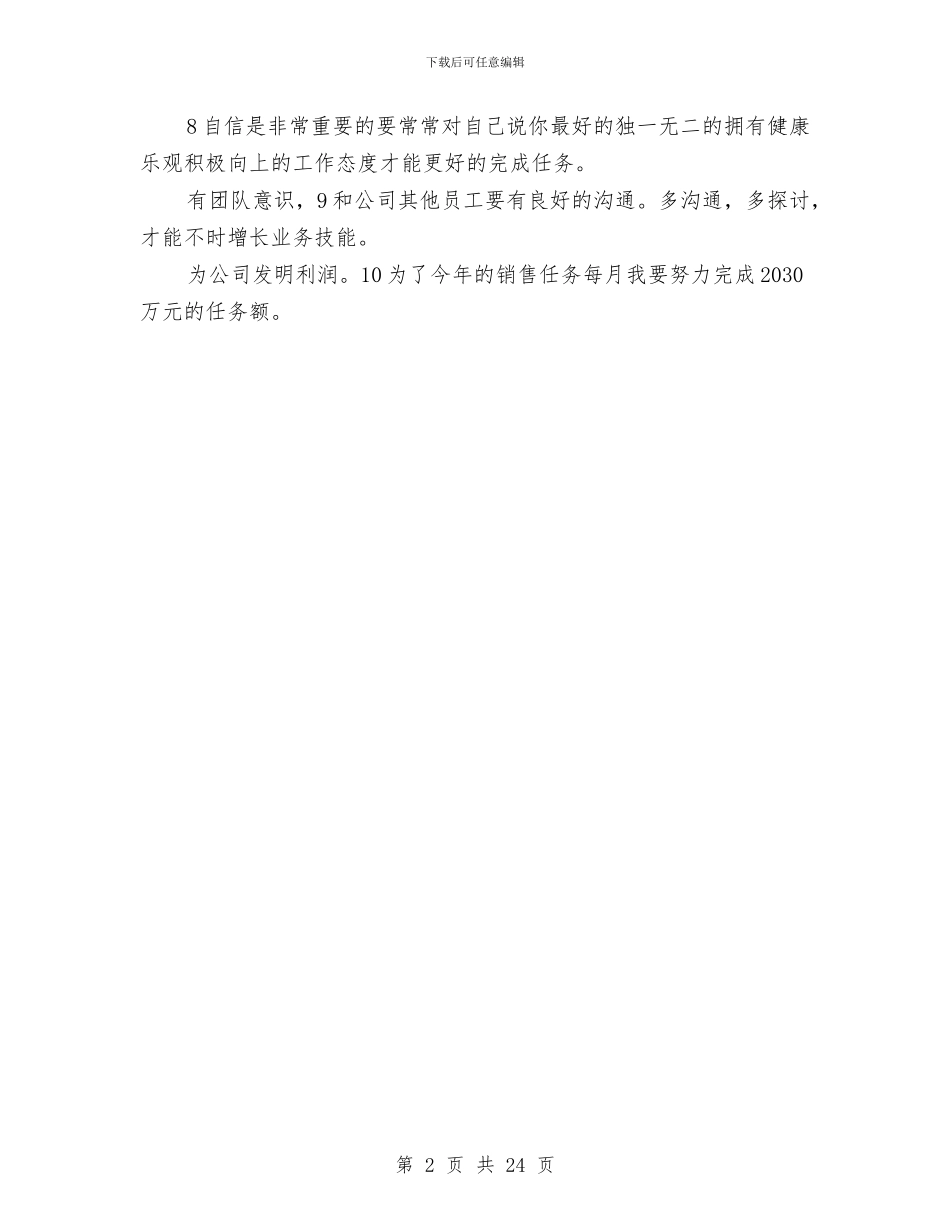 下载后可任意编辑

8 自信是非常重要的要常常对自己说你最好的独一无二的拥有健康乐观积极向上的工作态度才能更好的完成任务。

有团队意识，9 和公司其他员工要有良好的沟通。多沟通，多探讨，才能不时增长业务技能。

为公司发明利润。10 为了今年的销售任务每月我要努力完成 2030 万元的任务额。

第 2 页 共 24 页